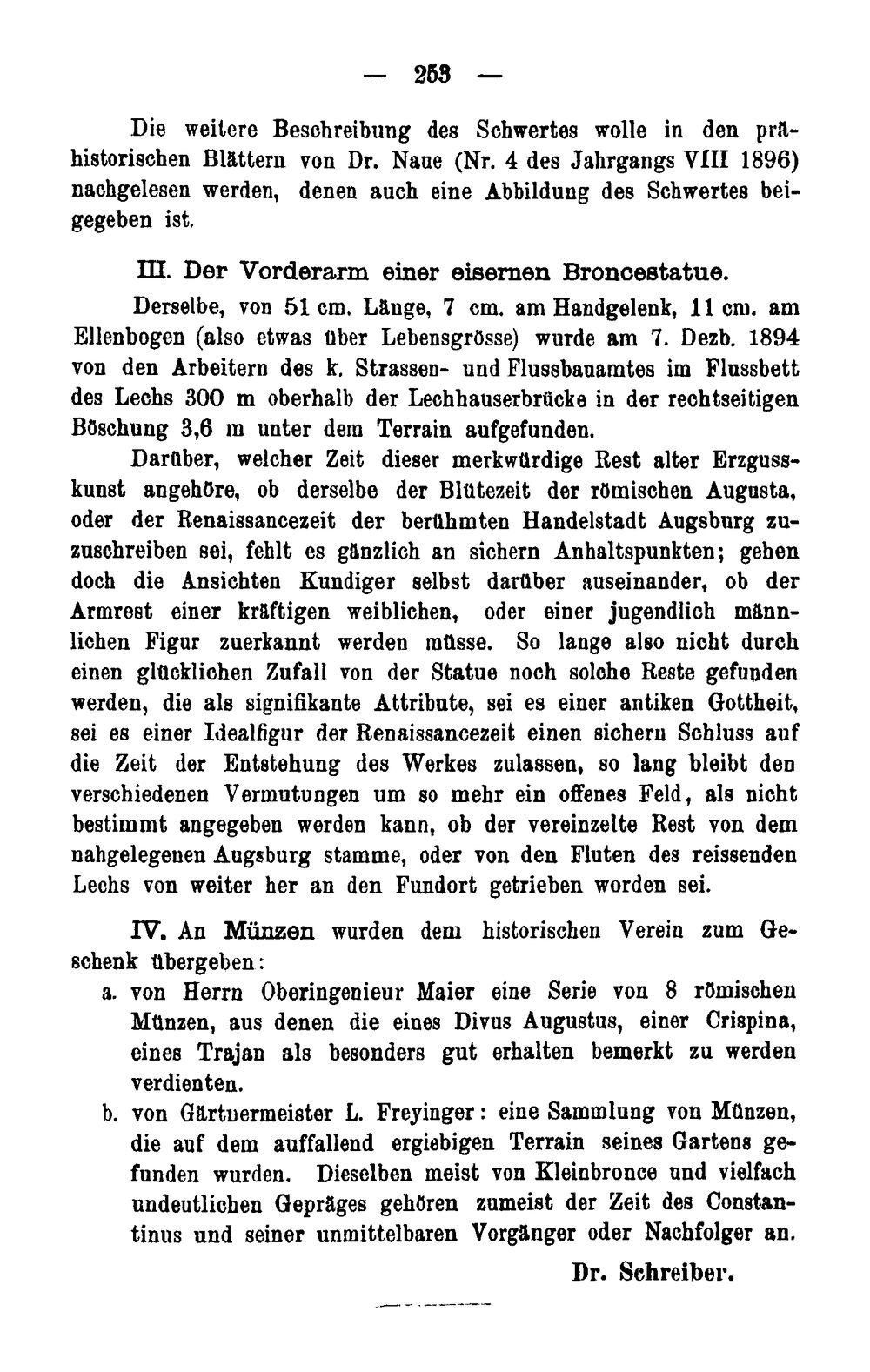 — 253 —

Die weitere Beschreibung des Schwertes wolle in den prähistorischen Blättern von Dr. Naue (Nr. 4 des Jahrgangs VIII 1896) nachgelesen werden, denen auch eine Abbildung des Schwertes beigegeben ist.

III. Der Vorderarm einer eisernen Broncestatue.

Derselbe, von 51 cm. Länge, 7 cm. am Handgelenk, 11 cm. am Ellenbogen (also etwas über Lebensgrösse) wurde am 7. Dezb. 1894 von den Arbeitern des k. Strassen- und Flussbauamtes im Flussbett des Lechs 300 m oberhalb der Lechhauserbrücke in der rechtseitigen Böschung 3,6 m unter dem Terrain aufgefunden.

Darüber, welcher Zeit dieser merkwürdige Rest alter Erzgusskunst angehöre, ob derselbe der Blütezeit der römischen Augusta, oder der Renaissancezeit der berühmten Handelstadt Augsburg zuzuschreiben sei, fehlt es gänzlich an sichern Anhaltspunkten; gehen doch die Ansichten Kundiger selbst darüber auseinander, ob der Armrest einer kräftigen weiblichen, oder einer jugendlich männlichen Figur zuerkannt werden müsse. So lange also nicht durch einen glücklichen Zufall von der Statue noch solche Reste gefunden werden, die als signifikante Attribute, sei es einer antiken Gottheit, sei es einer Idealfigur der Renaissancezeit einen sichern Schluss auf die Zeit der Entstehung des Werkes zulassen, so lang bleibt den verschiedenen Vermutungen um so mehr ein offenes Feld, als nicht bestimmt angegeben werden kann, ob der vereinzelte Rest von dem nahgelegenen Augsburg stamme, oder von den Fluten des reissenden Lechs von weiter her an den Fundort getrieben worden sei.

IV. An Münzen wurden dem historischen Verein zum Geschenk übergeben:

a. von Herrn Oberingenieur Maier eine Serie von 8 römischen Münzen, aus denen die eines Divus Augustus, einer Crispina, eines Trajan als besonders gut erhalten bemerkt zu werden verdienten.

b. von Gärtnermeister L. Freyinger: eine Sammlung von Münzen, die auf dem auffallend ergiebigen Terrain seines Gartens gefunden wurden. Dieselben meist von Kleinbronce und vielfach undeutlichen Gepräges gehören zumeist der Zeit des Constantinus und seiner unmittelbaren Vorgänger oder Nachfolger an.

Dr. Schreiber.